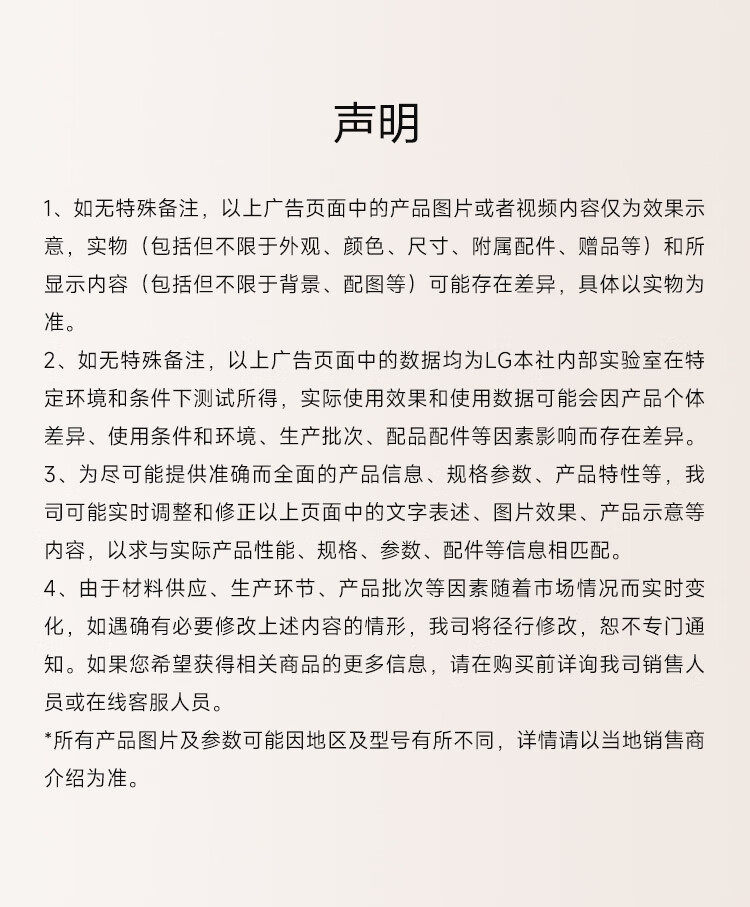 声明

1、如无特殊备注，以上广告页面中的产品图片或者视频内容仅为效果示意，实物（包括但不限于外观、颜色、尺寸、附属配件、赠品等）和所显示内容（包括但不限于背景、配图等）可能存在差异，具体以实物为准。

2、如无特殊备注，以上广告页面中的数据均为LG本社内部实验室在特定环境和条件下测试所得，实际使用效果和使用数据可能会因产品个体差异、使用条件和环境、生产批次、配品配件等因素影响而存在差异。

3、为尽可能提供准确而全面的产品信息、规格参数、产品特性等，我司可能实时调整和修正以上页面中的文字表述、图片效果、产品示意等内容，以求与实际产品性能、规格、参数、配件等信息相匹配。

4、由于材料供应、生产环节、产品批次等因素随着市场情况而实时变化，如遇确有必要修改上述内容的情形，我司将径行修改，恕不专门通知。如果您希望获得相关商品的更多信息，请在购买前详询我司销售人员或在线客服人员。

*所有产品图片及参数可能因地区及型号有所不同，详情请以当地销售商介绍为准。